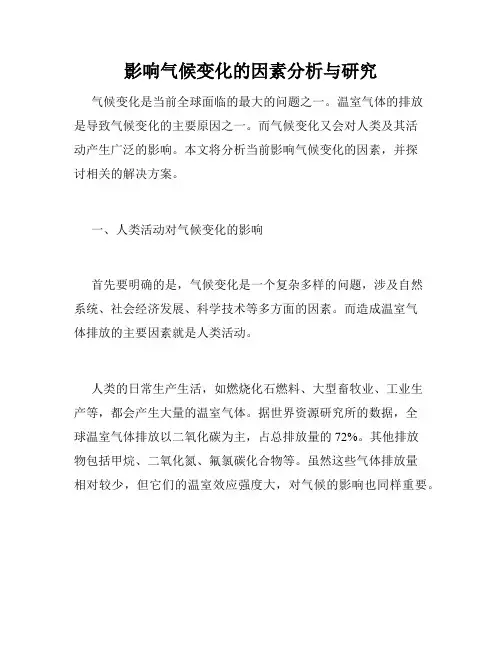 影响气候变化的因素分析与研究

气候变化是当前全球面临的最大的问题之一。温室气体的排放是导致气候变化的主要原因之一。而气候变化又会对人类及其活动产生广泛的影响。本文将分析当前影响气候变化的因素，并探讨相关的解决方案。

一、人类活动对气候变化的影响

首先要明确的是，气候变化是一个复杂多样的问题，涉及自然系统、社会经济发展、科学技术等多方面的因素。而造成温室气体排放的主要因素就是人类活动。

人类的日常生产生活，如燃烧化石燃料、大型畜牧业、工业生产等，都会产生大量的温室气体。据世界资源研究所的数据，全球温室气体排放以二氧化碳为主，占总排放量的 72%。其他排放物包括甲烷、二氧化氮、氟氯碳化合物等。虽然这些气体排放量相对较少，但它们的温室效应强度大，对气候的影响也同样重要。